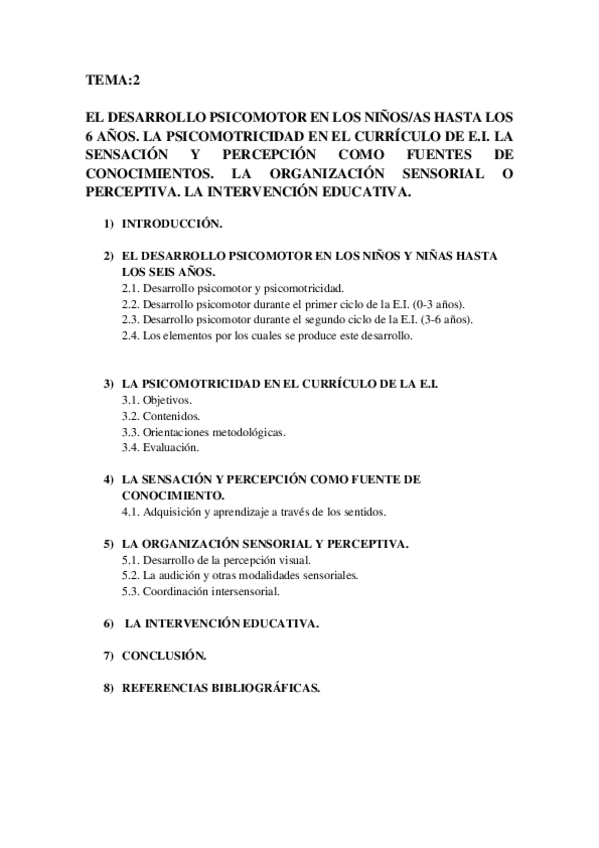 TEMA:2

EL DESARROLLO PSICOMOTOR EN LOS NIÑOS/AS HASTA LOS 6 AÑOS. LA PSICOMOTRICIDAD EN EL CURRÍCULO DE E.I. LA SENSACIÓN Y PERCEPCIÓN COMO FUENTES DE CONOCIMIENTOS. LA ORGANIZACIÓN SENSORIAL O PERCEPTIVA. LA INTERVENCIÓN EDUCATIVA.

1) INTRODUCCIÓN.

2) EL DESARROLLO PSICOMOTOR EN LOS NIÑOS Y NIÑAS HASTA LOS SEIS AÑOS.
2.1. Desarrollo psicomotor y psicomotricidad.
2.2. Desarrollo psicomotor durante el primer ciclo de la E.I. (0-3 años).
2.3. Desarrollo psicomotor durante el segundo ciclo de la E.I. (3-6 años).
2.4. Los elementos por los cuales se produce este desarrollo.

3) LA PSICOMOTRICIDAD EN EL CURRÍCULO DE LA E.I.
3.1. Objetivos.
3.2. Contenidos.
3.3. Orientaciones metodológicas.
3.4. Evaluación.

4) LA SENSACIÓN Y PERCEPCIÓN COMO FUENTE DE CONOCIMIENTO.
4.1. Adquisición y aprendizaje a través de los sentidos.

5) LA ORGANIZACIÓN SENSORIAL Y PERCEPTIVA.
5.1. Desarrollo de la percepción visual.
5.2. La audición y otras modalidades sensoriales.
5.3. Coordinación intersensorial.

6) LA INTERVENCIÓN EDUCATIVA.

7) CONCLUSIÓN.

8) REFERENCIAS BIBLIOGRÁFICAS.